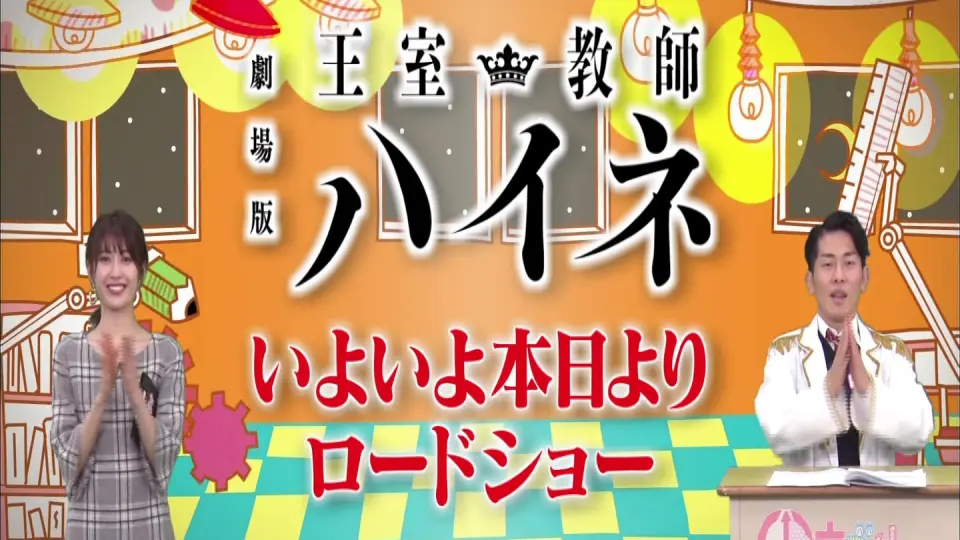 劇場版
王室教師
ハイネ

いよいよ本日より
ロードショー